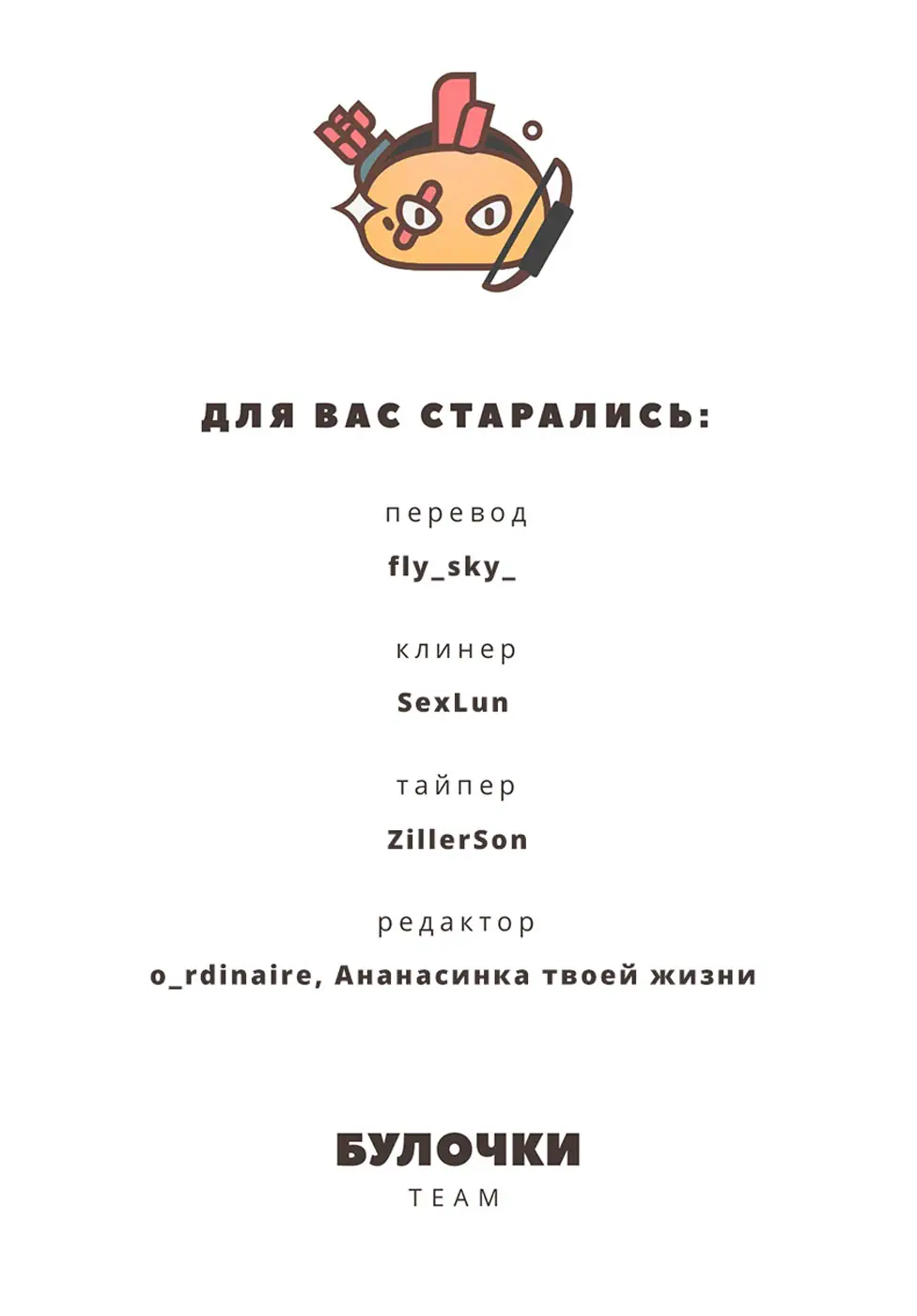 ДЛЯ ВАС СТАРАЛИСЬ:

перевод

fly_sky_

клинер

SexLun

тайпер

ZillerSon

редактор

o_rdinaire, Ананасинка твоей жизни

БУЛОЧКИ
TEAM